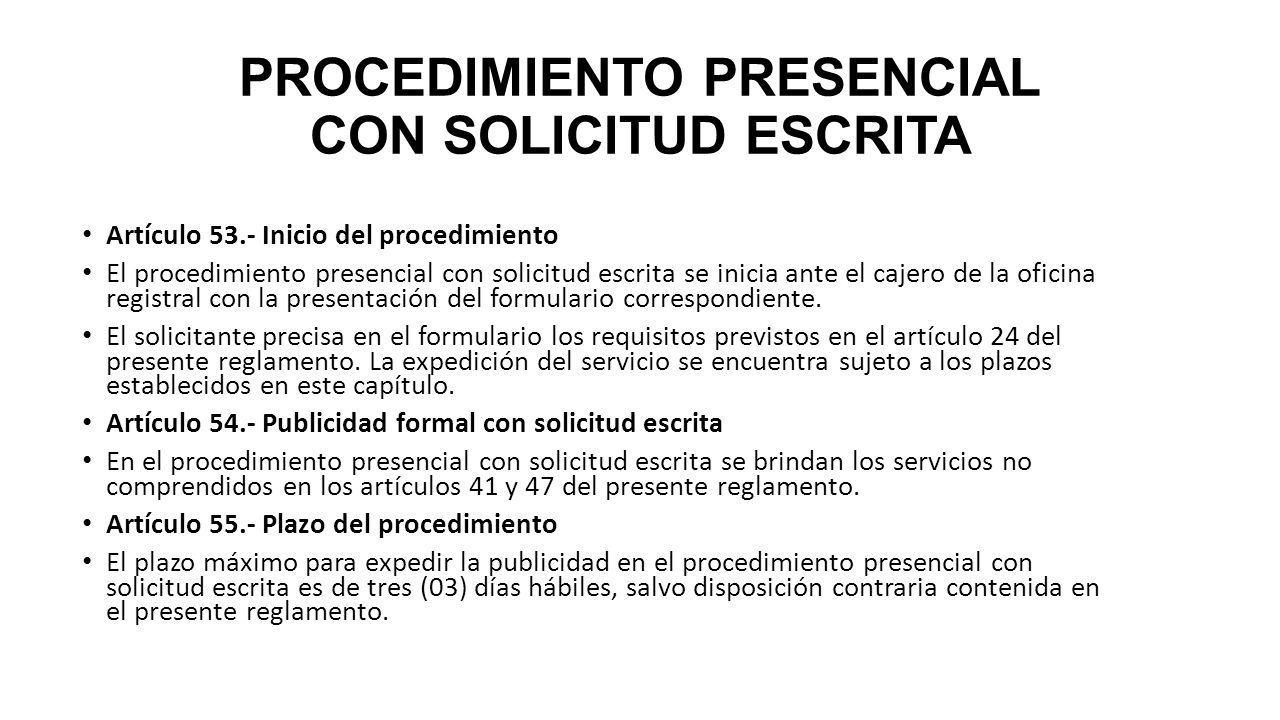 PROCEDIMIENTO PRESENCIAL CON SOLICITUD ESCRITA

• Artículo 53.- Inicio del procedimiento

• El procedimiento presencial con solicitud escrita se inicia ante el cajero de la oficina registral con la presentación del formulario correspondiente.

• El solicitante precisa en el formulario los requisitos previstos en el artículo 24 del presente reglamento. La expedición del servicio se encuentra sujeto a los plazos establecidos en este capítulo.

• Artículo 54.- Publicidad formal con solicitud escrita

• En el procedimiento presencial con solicitud escrita se brindan los servicios no comprendidos en los artículos 41 y 47 del presente reglamento.

• Artículo 55.- Plazo del procedimiento

• El plazo máximo para expedir la publicidad en el procedimiento presencial con solicitud escrita es de tres (03) días hábiles, salvo disposición contraria contenida en el presente reglamento.